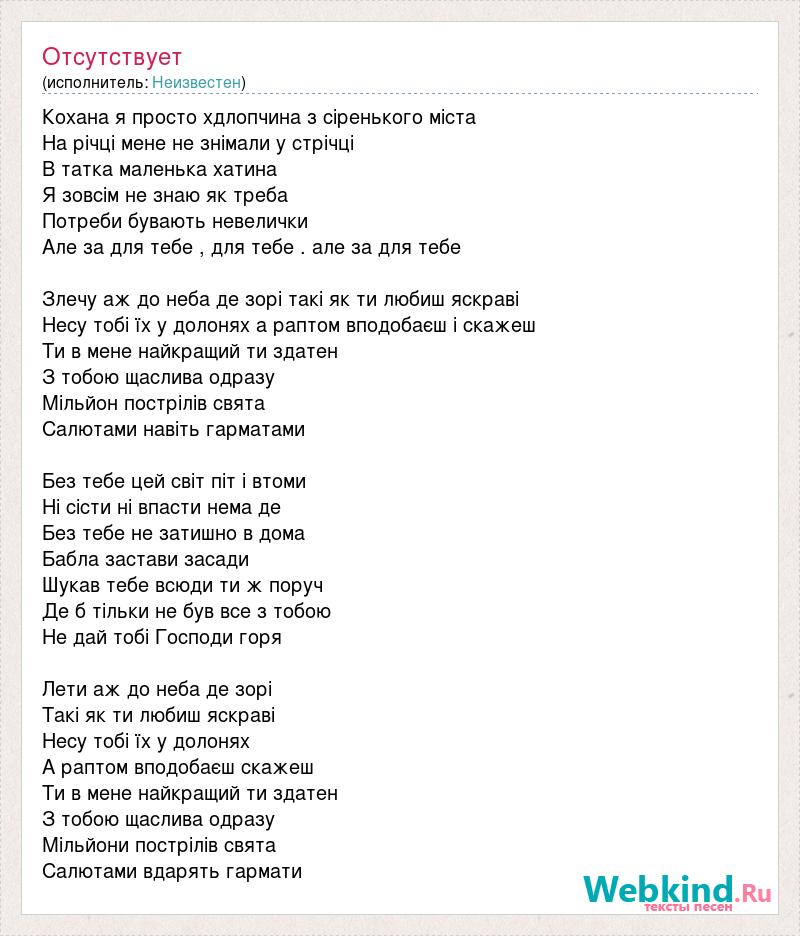 Отсутствует
(исполнитель: Неизвестен)

Кохана я просто хдлопчина з сіренького міста
На річці мене не знімали у стрічці
В татка маленька хатина
Я зовсім не знаю як треба
Потреби бувають невелички
Але за для тебе , для тебе . але за для тебе

Злечу аж до неба де зорі такі як ти любиш яскраві
Несу тобі їх у долонях а раптом вподобаєш і скажеш
Ти в мене найкращий ти здатен
З тобою щаслива одразу
Мільйон пострілів свята
Салютами навіть гарматами

Без тебе цей світ піт і втоми
Ні сісти ні впасти нема де
Без тебе не затишно в дома
Бабла застави засади
Шукав тебе всюди ти ж поруч
Де б тільки не був все з тобою
Не дай тобі Господи горя

Лети аж до неба де зорі
Такі як ти любиш яскраві
Несу тобі їх у долонях
А раптом вподобаєш скажеш
Ти в мене найкращий ти здатен
З тобою щаслива одразу
Мільйони пострілів свята
Салютами вдарять гармати

Webkind.Ru
тексты песен